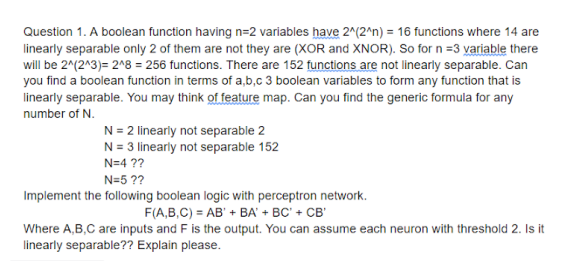 Question 1. A boolean function having n=2 variables have 2^(2^n) = 16 functions where 14 are linearly separable only 2 of them are not they are (XOR and XNOR). So for n =3 variable there will be 2^(2^3)= 2^8 = 256 functions. There are 152 functions are not linearly separable. Can you find a boolean function in terms of a,b,c 3 boolean variables to form any function that is linearly separable. You may think of feature map. Can you find the generic formula for any number of N.

N = 2 linearly not separable 2
N = 3 linearly not separable 152
N=4 ??
N=5 ??

Implement the following boolean logic with perceptron network.

F(A,B,C) = AB' + BA' + BC' + CB'

Where A,B,C are inputs and F is the output. You can assume each neuron with threshold 2. Is it linearly separable?? Explain please.